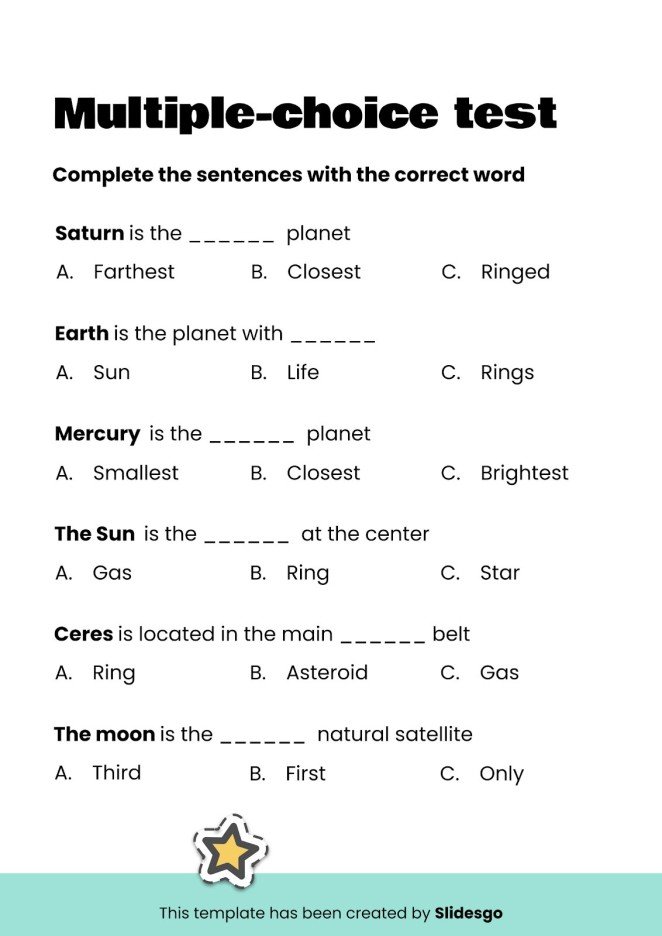 Multiple-choice test

Complete the sentences with the correct word

Saturn is the ______ planet

A. Farthest B. Closest C. Ringed

Earth is the planet with ______

A. Sun B. Life C. Rings

Mercury is the ______ planet

A. Smallest B. Closest C. Brightest

The Sun is the ______ at the center

A. Gas B. Ring C. Star

Ceres is located in the main ______ belt

A. Ring B. Asteroid C. Gas

The moon is the ______ natural satellite

A. Third B. First C. Only

This template has been created by Slidesgo